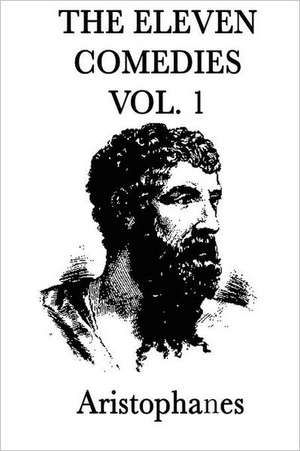 THE ELEVEN COMEDIES VOL. 1

Aristophanes